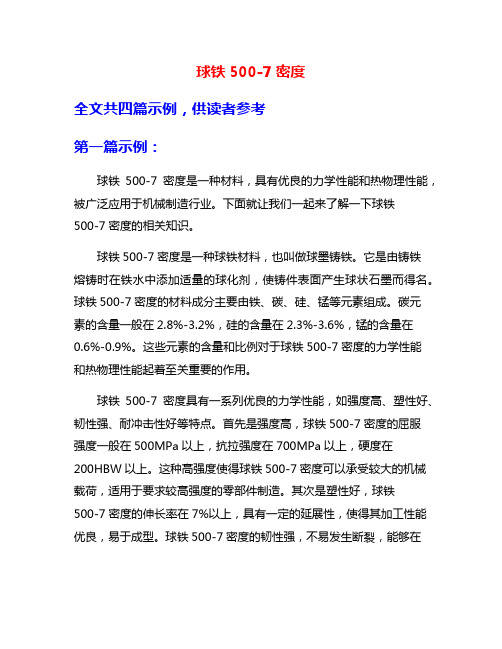 球铁 500-7 密度

全文共四篇示例，供读者参考

第一篇示例：

球铁 500-7 密度是一种材料，具有优良的力学性能和热物理性能，被广泛应用于机械制造行业。下面就让我们一起来了解一下球铁 500-7 密度的相关知识。

球铁 500-7 密度是一种球铁材料，也叫做球墨铸铁。它是由铸铁熔铸时在铁水中添加适量的球化剂，使铸件表面产生球状石墨而得名。球铁 500-7 密度的材料成分主要由铁、碳、硅、锰等元素组成。碳元素的含量一般在 2.8%-3.2%，硅的含量在 2.3%-3.6%，锰的含量在 0.6%-0.9%。这些元素的含量和比例对于球铁 500-7 密度的力学性能和热物理性能起着至关重要的作用。

球铁 500-7 密度具有一系列优良的力学性能，如强度高、塑性好、韧性强、耐冲击性好等特点。首先是强度高，球铁 500-7 密度的屈服强度一般在 500MPa 以上，抗拉强度在 700MPa 以上，硬度在 200HBW 以上。这种高强度使得球铁 500-7 密度可以承受较大的机械载荷，适用于要求较高强度的零部件制造。其次是塑性好，球铁 500-7 密度的伸长率在 7%以上，具有一定的延展性，使得其加工性能优良，易于成型。球铁 500-7 密度的韧性强，不易发生断裂，能够在